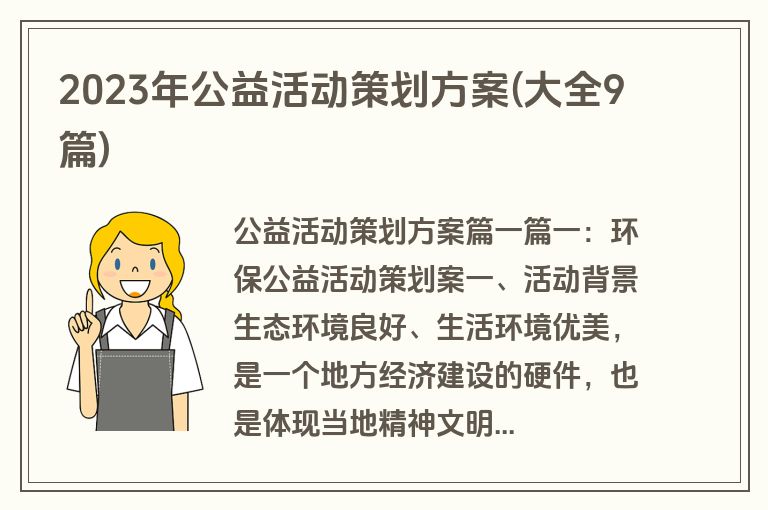 2023年公益活动策划方案(大全9篇)

公益活动策划方案篇一篇一：环保公益活动策划案一、活动背景生态环境良好、生活环境优美，是一个地方经济建设的硬件，也是体现当地精神文明...